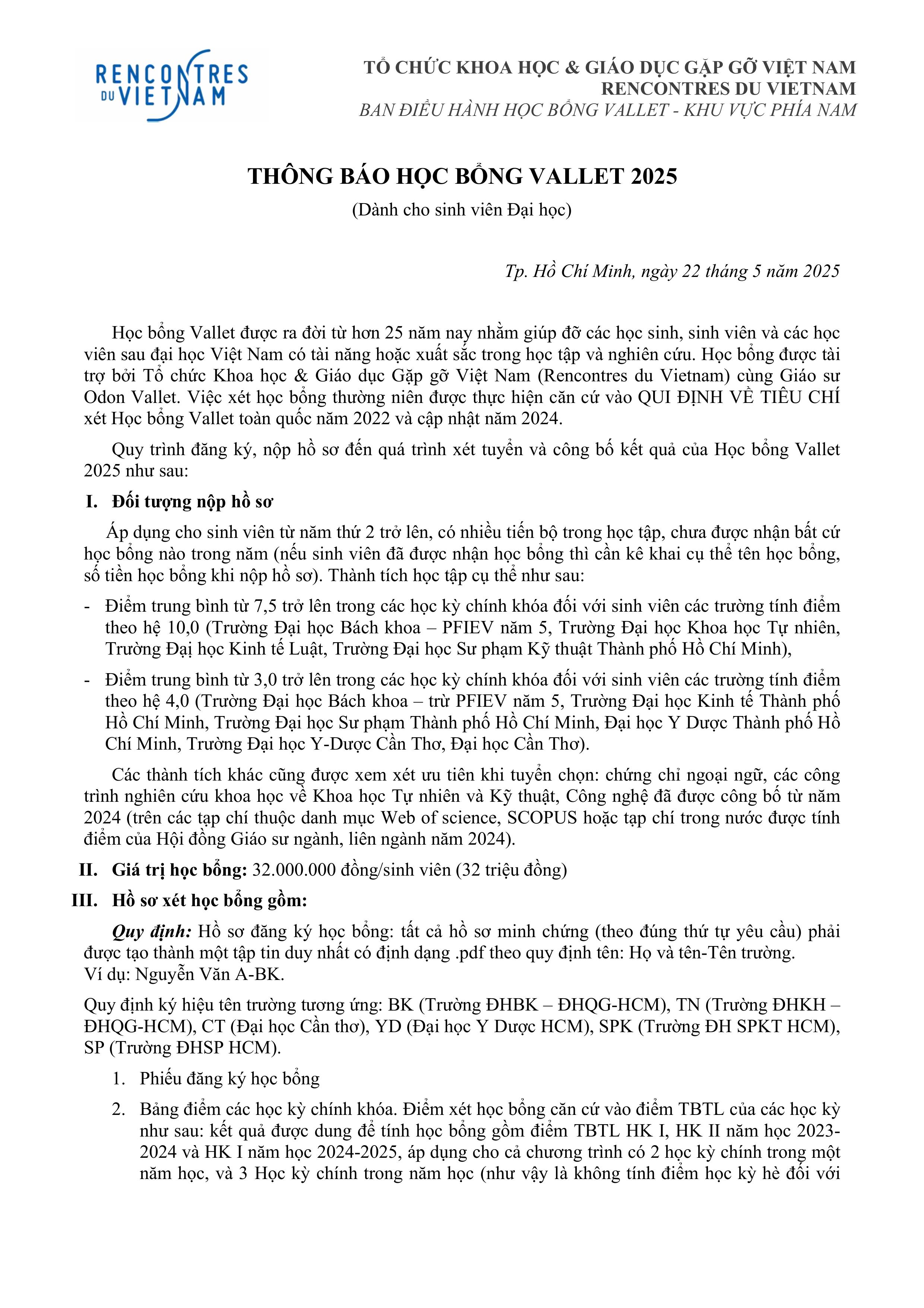 RENCONTRES DU VIETNAM

TỔ CHỨC KHOA HỌC & GIÁO DỤC GẶP GỠ VIỆT NAM
RENCONTRES DU VIETNAM
BAN ĐIỀU HÀNH HỌC BỔNG VALLET - KHU VỰC PHÍA NAM

THÔNG BÁO HỌC BỔNG VALLET 2025
(Dành cho sinh viên Đại học)

Tp. Hồ Chí Minh, ngày 22 tháng 5 năm 2025

Học bổng Vallet được ra đời từ hơn 25 năm nay nhằm giúp đỡ các học sinh, sinh viên và các học viên sau đại học Việt Nam có tài năng hoặc xuất sắc trong học tập và nghiên cứu. Học bổng được tài trợ bởi Tổ chức Khoa học & Giáo dục Gặp gỡ Việt Nam (Rencontres du Vietnam) cùng Giáo sư Odon Vallet. Việc xét học bổng thường niên được thực hiện căn cứ vào QUI ĐỊNH VỀ TIÊU CHÍ xét Học bổng Vallet toàn quốc năm 2022 và cập nhật năm 2024.

Quy trình đăng ký, nộp hồ sơ đến quá trình xét tuyển và công bố kết quả của Học bổng Vallet 2025 như sau:

I. Đối tượng nộp hồ sơ

Áp dụng cho sinh viên từ năm thứ 2 trở lên, có nhiều tiến bộ trong học tập, chưa được nhận bất cứ học bổng nào trong năm (nếu sinh viên đã được nhận học bổng thì cần kê khai cụ thể tên học bổng, số tiền học bổng khi nộp hồ sơ). Thành tích học tập cụ thể như sau:

- Điểm trung bình từ 7,5 trở lên trong các học kỳ chính khóa đối với sinh viên các trường tính điểm theo hệ 10,0 (Trường Đại học Bách khoa – PFIEV năm 5, Trường Đại học Khoa học Tự nhiên, Trường Đại học Kinh tế Luật, Trường Đại học Sư phạm Kỹ thuật Thành phố Hồ Chí Minh),

- Điểm trung bình từ 3,0 trở lên trong các học kỳ chính khóa đối với sinh viên các trường tính điểm theo hệ 4,0 (Trường Đại học Bách khoa – trừ PFIEV năm 5, Trường Đại học Kinh tế Thành phố Hồ Chí Minh, Trường Đại học Sư phạm Thành phố Hồ Chí Minh, Đại học Y Dược Thành phố Hồ Chí Minh, Trường Đại học Y-Dược Cần Thơ, Đại học Cần Thơ).

Các thành tích khác cũng được xem xét ưu tiên khi tuyển chọn: chứng chỉ ngoại ngữ, các công trình nghiên cứu khoa học về Khoa học Tự nhiên và Kỹ thuật, Công nghệ đã được công bố từ năm 2024 (trên các tạp chí thuộc danh mục Web of science, SCOPUS hoặc tạp chí trong nước được tính điểm của Hội đồng Giáo sư ngành, liên ngành năm 2024).

II. Giá trị học bổng: 32.000.000 đồng/sinh viên (32 triệu đồng)

III. Hồ sơ xét học bổng gồm:

Quy định: Hồ sơ đăng ký học bổng: tất cả hồ sơ minh chứng (theo đúng thứ tự yêu cầu) phải được tạo thành một tập tin duy nhất có định dạng .pdf theo quy định tên: Họ và tên-Tên trường.
Ví dụ: Nguyễn Văn A-BK.

Quy định ký hiệu tên trường tương ứng: BK (Trường ĐHBK – ĐHQG-HCM), TN (Trường ĐHKH – ĐHQG-HCM), CT (Đại học Cần thơ), YD (Đại học Y Dược HCM), SPK (Trường ĐH SPKT HCM), SP (Trường ĐHSP HCM).

1. Phiếu đăng ký học bổng

2. Bảng điểm các học kỳ chính khóa. Điểm xét học bổng căn cứ vào điểm TBTL của các học kỳ như sau: kết quả được dung để tính học bổng gồm điểm TBTL HK I, HK II năm học 2023-2024 và HK I năm học 2024-2025, áp dụng cho cả chương trình có 2 học kỳ chính trong một năm học, và 3 Học kỳ chính trong năm học (như vậy là không tính điểm học kỳ hè đối với